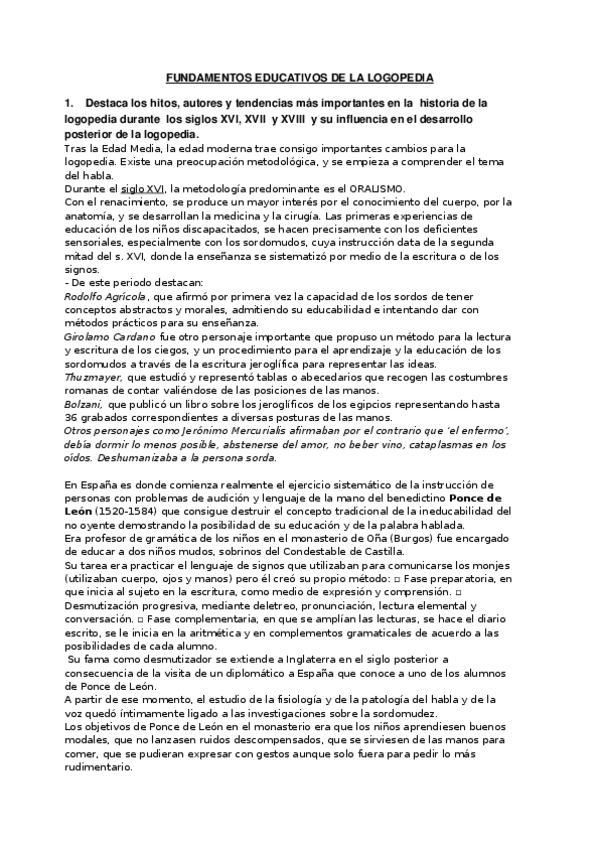 FUNDAMENTOS EDUCATIVOS DE LA LOGOPEDIA

1. Destaca los hitos, autores y tendencias más importantes en la historia de la logopedia durante los siglos XVI, XVII y XVIII y su influencia en el desarrollo posterior de la logopedia.
Tras la Edad Media, la edad moderna trae consigo importantes cambios para la logopedia. Existe una preocupación metodológica, y se empieza a comprender el tema del habla.
Durante el siglo XVI, la metodología predominante es el ORALISMO.
Con el renacimiento, se produce un mayor interés por el conocimiento del cuerpo, por la anatomía, y se desarrollan la medicina y la cirugía. Las primeras experiencias de educación de los niños discapacitados, se hacen precisamente con los deficientes sensoriales, especialmente con los sordomudos, cuya instrucción data de la segunda mitad del s. XVI, donde la enseñanza se sistematizó por medio de la escritura o de los signos.
- De este periodo destacan:
Rodolfo Agrícola, que afirmó por primera vez la capacidad de los sordos de tener conceptos abstractos y morales, admitiendo su educabilidad e intentando dar con métodos prácticos para su enseñanza.
Girolamo Cardano fue otro personaje importante que propuso un método para la lectura y escritura de los ciegos, y un procedimiento para el aprendizaje y la educación de los sordomudos a través de la escritura jeroglífica para representar las ideas.
Thuzmayer, que estudió y representó tablas o abecedarios que recogen las costumbres romanas de contar valiéndose de las posiciones de las manos.
Bolzani, que publicó un libro sobre los jeroglíficos de los egipcios representando hasta 36 grabados correspondientes a diversas posturas de las manos.
Otros personajes como Jerónimo Mercurialis afirmaban por el contrario que 'el enfermo', debía dormir lo menos posible, abstenerse del amor, no beber vino, cataplasmas en los oídos. Deshumanizaba a la persona sorda.

En España es donde comienza realmente el ejercicio sistemático de la instrucción de personas con problemas de audición y lenguaje de la mano del benedictino Ponce de León (1520-1584) que consigue destruir el concepto tradicional de la ineducabilidad del no oyente demostrando la posibilidad de su educación y de la palabra hablada.
Era profesor de gramática de los niños en el monasterio de Oña (Burgos) fue encargado de educar a dos niños mudos, sobrinos del Condestable de Castilla.
Su tarea era practicar el lenguaje de signos que utilizaban para comunicarse los monjes (utilizaban cuerpo, ojos y manos) pero él creó su propio método: □ Fase preparatoria, en que inicia al sujeto en la escritura, como medio de expresión y comprensión. □ Desmutización progresiva, mediante deletreo, pronunciación, lectura elemental y conversación. □ Fase complementaria, en que se amplían las lecturas, se hace el diario escrito, se le inicia en la aritmética y en complementos gramaticales de acuerdo a las posibilidades de cada alumno.
Su fama como desmutizador se extiende a Inglaterra en el siglo posterior a consecuencia de la visita de un diplomático a España que conoce a uno de los alumnos de Ponce de León.
A partir de ese momento, el estudio de la fisiología y de la patología del habla y de la voz quedó íntimamente ligado a las investigaciones sobre la sordomudez.
Los objetivos de Ponce de León en el monasterio era que los niños aprendiesen buenos modales, que no lanzasen ruidos descompensados, que se sirviesen de las manos para comer, que se pudieran expresar con gestos aunque solo fuera para pedir lo más rudimentario.